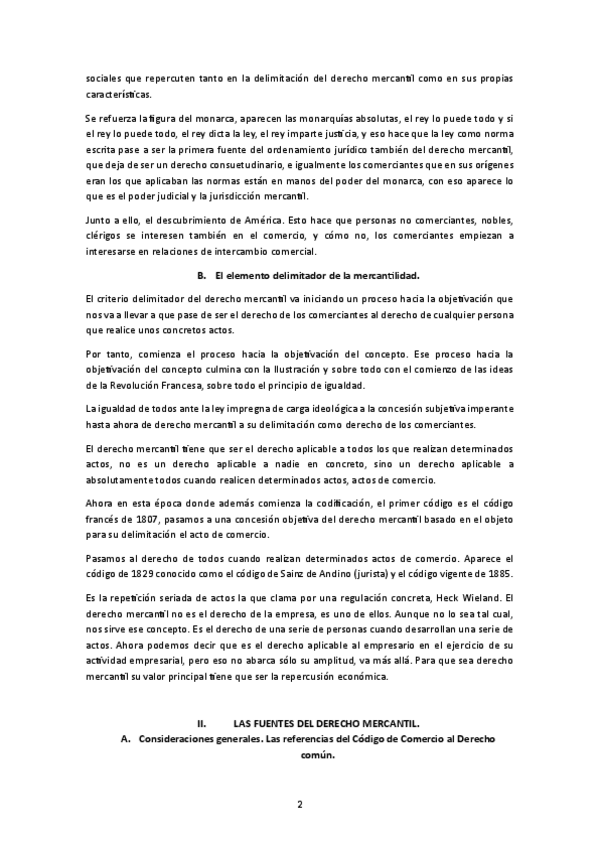 sociales que repercuten tanto en la delimitación del derecho mercantil como en sus propias características.

Se refuerza la figura del monarca, aparecen las monarquías absolutas, el rey lo puede todo y si el rey lo puede todo, el rey dicta la ley, el rey imparte justicia, y eso hace que la ley como norma escrita pase a ser la primera fuente del ordenamiento jurídico también del derecho mercantil, que deja de ser un derecho consuetudinario, e igualmente los comerciantes que en sus orígenes eran los que aplicaban las normas están en manos del poder del monarca, con eso aparece lo que es el poder judicial y la jurisdicción mercantil.

Junto a ello, el descubrimiento de América. Esto hace que personas no comerciantes, nobles, clérigos se interesen también en el comercio, y cómo no, los comerciantes empiezan a interesarse en relaciones de intercambio comercial.

B. El elemento delimitador de la mercantilidad.

El criterio delimitador del derecho mercantil va iniciando un proceso hacia la objetivación que nos va a llevar a que pase de ser el derecho de los comerciantes al derecho de cualquier persona que realice unos concretos actos.

Por tanto, comienza el proceso hacia la objetivación del concepto. Ese proceso hacia la objetivación del concepto culmina con la Ilustración y sobre todo con el comienzo de las ideas de la Revolución Francesa, sobre todo el principio de igualdad.

La igualdad de todos ante la ley impregna de carga ideológica a la concesión subjetiva imperante hasta ahora de derecho mercantil a su delimitación como derecho de los comerciantes.

El derecho mercantil tiene que ser el derecho aplicable a todos los que realizan determinados actos, no es un derecho aplicable a nadie en concreto, sino un derecho aplicable a absolutamente todos cuando realicen determinados actos, actos de comercio.

Ahora en esta época donde además comienza la codificación, el primer código es el código francés de 1807, pasamos a una concesión objetiva del derecho mercantil basado en el objeto para su delimitación el acto de comercio.

Pasamos al derecho de todos cuando realizan determinados actos de comercio. Aparece el código de 1829 conocido como el código de Sainz de Andino (jurista) y el código vigente de 1885.

Es la repetición seriada de actos la que clama por una regulación concreta, Heck Wieland. El derecho mercantil no es el derecho de la empresa, es uno de ellos. Aunque no lo sea tal cual, nos sirve ese concepto. Es el derecho de una serie de personas cuando desarrollan una serie de actos. Ahora podemos decir que es el derecho aplicable al empresario en el ejercicio de su actividad empresarial, pero eso no abarca sólo su amplitud, va más allá. Para que sea derecho mercantil su valor principal tiene que ser la repercusión económica.

II. LAS FUENTES DEL DERECHO MERCANTIL.

A. Consideraciones generales. Las referencias del Código de Comercio al Derecho común.

2